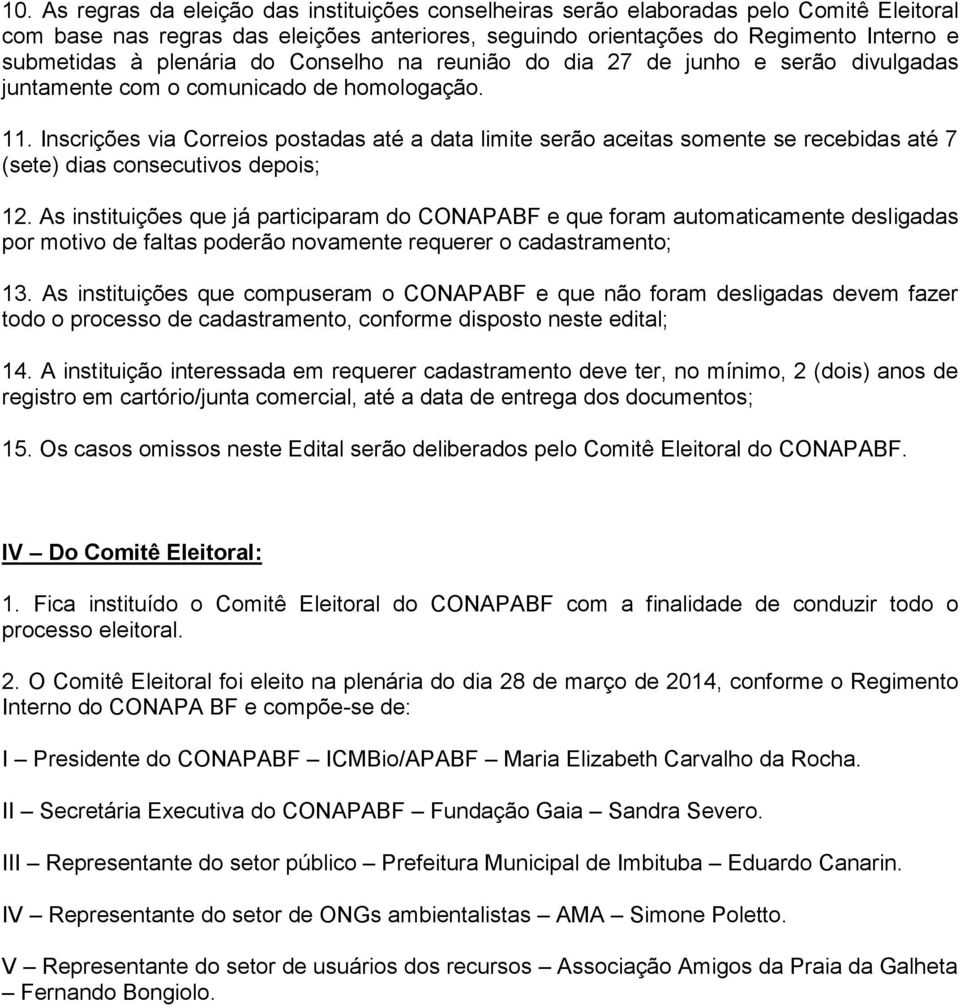 10. As regras da eleição das instituições conselheiras serão elaboradas pelo Comitê Eleitoral com base nas regras das eleições anteriores, seguindo orientações do Regimento Interno e submetidas à plenária do Conselho na reunião do dia 27 de junho e serão divulgadas juntamente com o comunicado de homologação.

11. Inscrições via Correios postadas até a data limite serão aceitas somente se recebidas até 7 (sete) dias consecutivos depois;

12. As instituições que já participaram do CONAPABF e que foram automaticamente desligadas por motivo de faltas poderão novamente requerer o cadastramento;

13. As instituições que compuseram o CONAPABF e que não foram desligadas devem fazer todo o processo de cadastramento, conforme disposto neste edital;

14. A instituição interessada em requerer cadastramento deve ter, no mínimo, 2 (dois) anos de registro em cartório/junta comercial, até a data de entrega dos documentos;

15. Os casos omissos neste Edital serão deliberados pelo Comitê Eleitoral do CONAPABF.

IV – Do Comitê Eleitoral:

1. Fica instituído o Comitê Eleitoral do CONAPABF com a finalidade de conduzir todo o processo eleitoral.

2. O Comitê Eleitoral foi eleito na plenária do dia 28 de março de 2014, conforme o Regimento Interno do CONAPA BF e compõe-se de:

I – Presidente do CONAPABF – ICMBio/APABF – Maria Elizabeth Carvalho da Rocha.

II – Secretária Executiva do CONAPABF – Fundação Gaia – Sandra Severo.

III – Representante do setor público – Prefeitura Municipal de Imbituba – Eduardo Canarin.

IV – Representante do setor de ONGs ambientalistas – AMA – Simone Poletto.

V – Representante do setor de usuários dos recursos – Associação Amigos da Praia da Galheta – Fernando Bongiolo.